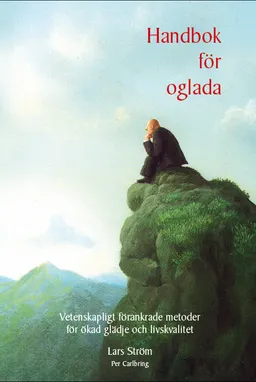 Handbok för oglada

Vetenskapligt förankrade metoder för ökad glädje och livskvalitet

Lars Ström
Per Carlbring